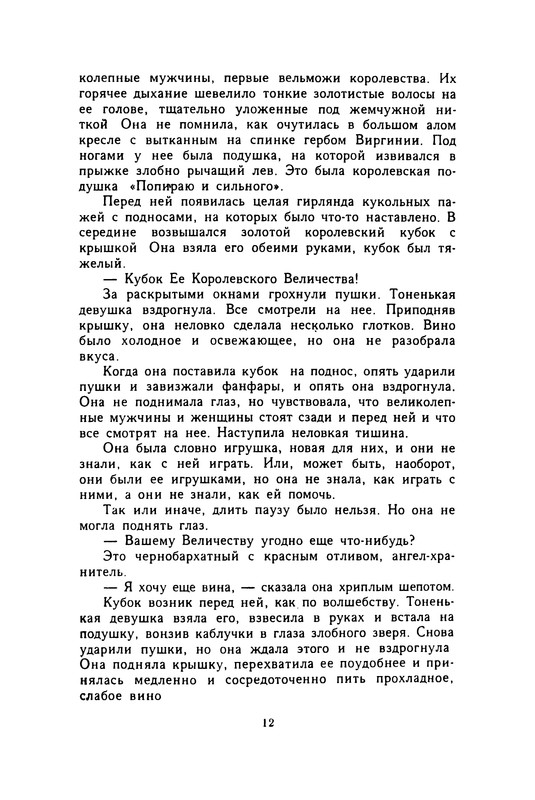 колепные мужчины, первые вельможи королевства. Их горячее дыхание шевелило тонкие золотистые волосы на ее голове, тщательно уложенные под жемчужной ниткой Она не помнила, как очутилась в большом алом кресле с вытканным на спинке гербом Виргинии. Под ногами у нее была подушка, на которой извивался в прыжке злобно рычащий лев. Это была королевская подушка «Попираю и сильного».

Перед ней появилась целая гирлянда кукольных пажей с подносами, на которых было что-то наставлено. В середине возвышался золотой королевский кубок с крышкой Она взяла его обеими руками, кубок был тяжелый.

— Кубок Ее Королевского Величества!

За раскрытыми окнами грохнули пушки. Тоненькая девушка вздрогнула. Все смотрели на нее. Приподняв крышку, она неловко сделала несколько глотков. Вино было холодное и освежающее, но она не разобрала вкуса.

Когда она поставила кубок на поднос, опять ударили пушки и завизжали фанфары, и опять она вздрогнула. Она не поднимала глаз, но чувствовала, что великолепные мужчины и женщины стоят сзади и перед ней и что все смотрят на нее. Наступила неловкая тишина.

Она была словно игрушка, новая для них, и они не знали, как с ней играть. Или, может быть, наоборот, они были ее игрушками, но она не знала, как играть с ними, а они не знали, как ей помочь.

Так или иначе, длить паузу было нельзя. Но она не могла поднять глаз.

— Вашему Величеству угодно еще что-нибудь?

Это чернобархатный с красным отливом, ангел-хранитель.

— Я хочу еще вина, — сказала она хриплым шепотом.

Кубок возник перед ней, как по волшебству. Тоненькая девушка взяла его, взвесила в руках и встала на подушку, вонзив каблучки в глаза злобного зверя. Снова ударили пушки, но она ждала этого и не вздрогнула Она подняла крышку, перехватила ее поудобнее и принялась медленно и сосредоточенно пить прохладное, слабое вино

12